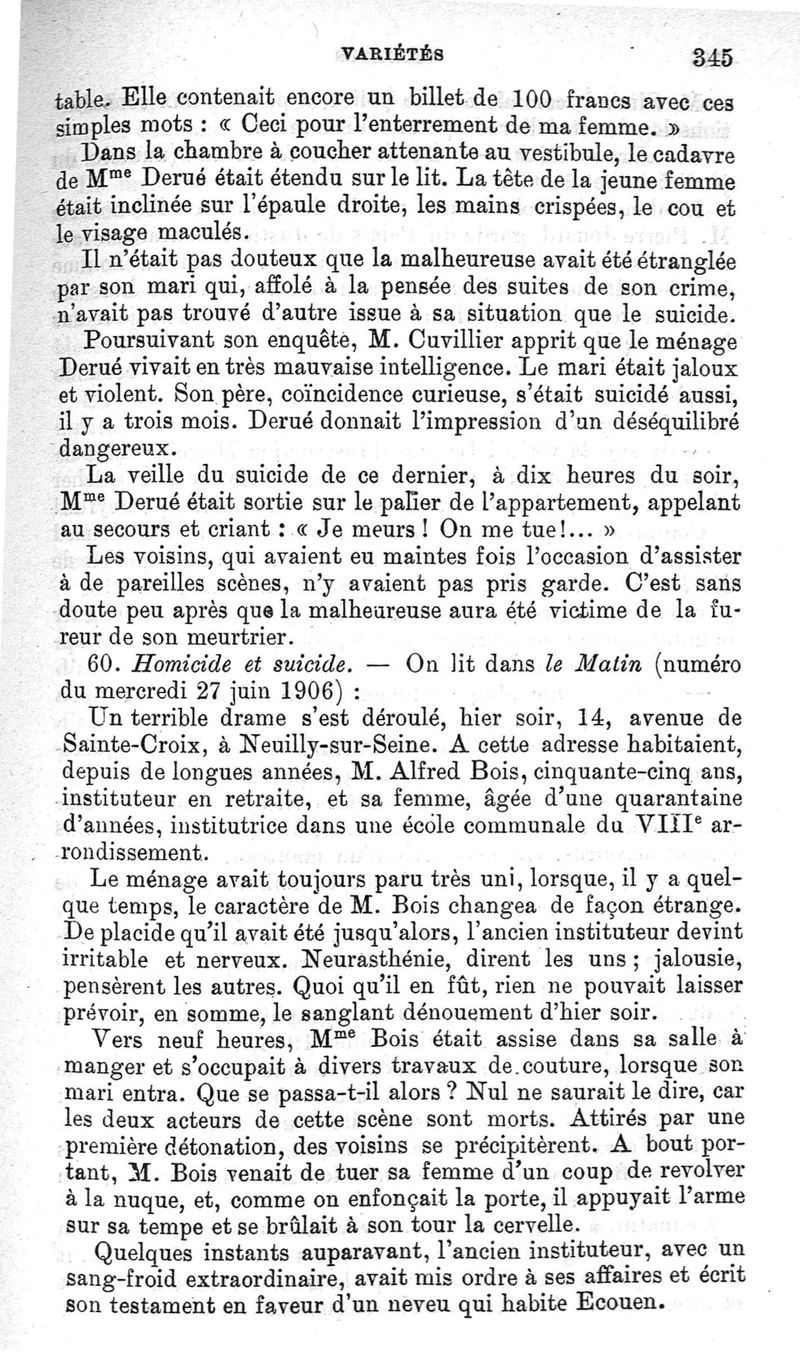 VARIÉTÉS 345

table. Elle contenait encore un billet de 100 francs avec ces simples mots : « Ceci pour l'enterrement de ma femme. »

Dans la chambre à coucher attenante au vestibule, le cadavre de M$^{me}$ Derué était étendu sur le lit. La tête de la jeune femme était inclinée sur l'épaule droite, les mains crispées, le cou et le visage maculés.

Il n'était pas douteux que la malheureuse avait été étranglée par son mari qui, affolé à la pensée des suites de son crime, n'avait pas trouvé d'autre issue à sa situation que le suicide.

Poursuivant son enquête, M. Cuvillier apprit que le ménage Derué vivait en très mauvaise intelligence. Le mari était jaloux et violent. Son père, coïncidence curieuse, s'était suicidé aussi, il y a trois mois. Derué donnait l'impression d'un déséquilibré dangereux.

La veille du suicide de ce dernier, à dix heures du soir, M$^{me}$ Derué était sortie sur le palier de l'appartement, appelant au secours et criant : « Je meurs ! On me tue!... »

Les voisins, qui avaient eu maintes fois l'occasion d'assister à de pareilles scènes, n'y avaient pas pris garde. C'est sans doute peu après que la malheureuse aura été victime de la fureur de son meurtrier.

60. Homicide et suicide. — On lit dans le Matin (numéro du mercredi 27 juin 1906) :

Un terrible drame s'est déroulé, hier soir, 14, avenue de Sainte-Croix, à Neuilly-sur-Seine. A cette adresse habitaient, depuis de longues années, M. Alfred Bois, cinquante-cinq ans, instituteur en retraite, et sa femme, âgée d'une quarantaine d'années, institutrice dans une école communale du VIII$^{e}$ arrondissement.

Le ménage avait toujours paru très uni, lorsque, il y a quelque temps, le caractère de M. Bois changea de façon étrange. De placide qu'il avait été jusqu'alors, l'ancien instituteur devint irritable et nerveux. Neurasthénie, dirent les uns ; jalousie, pensèrent les autres. Quoi qu'il en fût, rien ne pouvait laisser prévoir, en somme, le sanglant dénouement d'hier soir.

Vers neuf heures, M$^{me}$ Bois était assise dans sa salle à manger et s'occupait à divers travaux de couture, lorsque son mari entra. Que se passa-t-il alors ? Nul ne saurait le dire, car les deux acteurs de cette scène sont morts. Attirés par une première détonation, des voisins se précipitèrent. A bout portant, M. Bois venait de tuer sa femme d'un coup de revolver à la nuque, et, comme on enfonçait la porte, il appuyait l'arme sur sa tempe et se brûlait à son tour la cervelle.

Quelques instants auparavant, l'ancien instituteur, avec un sang-froid extraordinaire, avait mis ordre à ses affaires et écrit son testament en faveur d'un neveu qui habite Ecouen.